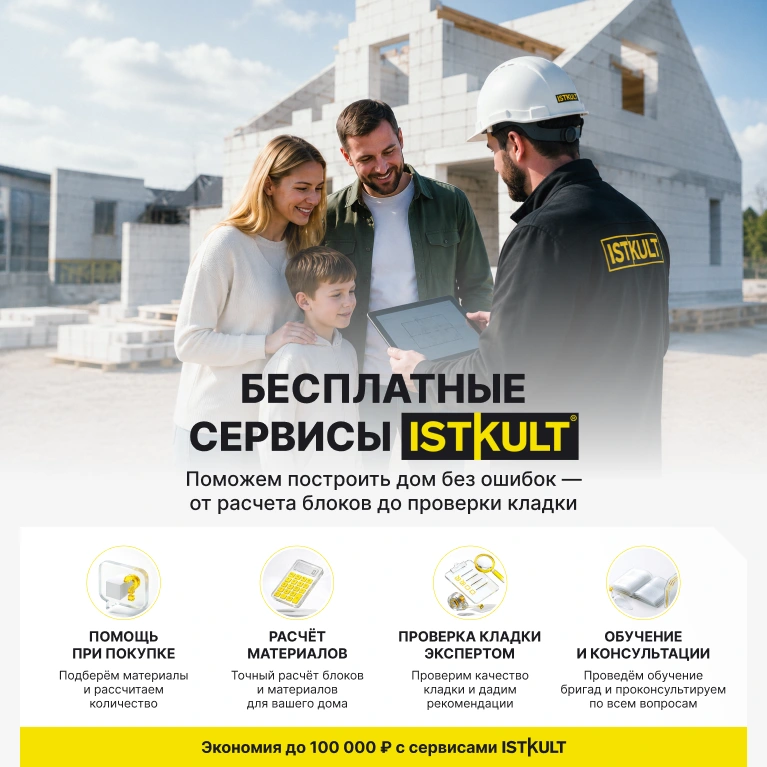 ISTKULT

ISTKULT

БЕСПЛАТНЫЕ СЕРВИСЫ ISTKULT®

Поможем построить дом без ошибок — от расчета блоков до проверки кладки

ПОМОЩЬ ПРИ ПОКУПКЕ

Подберём материалы и рассчитаем количество

РАСЧЁТ МАТЕРИАЛОВ

Точный расчёт блоков и материалов для вашего дома

ПРОВЕРКА КЛАДКИ ЭКСПЕРТОМ

Проверим качество кладки и дадим рекомендации

ОБУЧЕНИЕ И КОНСУЛЬТАЦИИ

Проведём обучение бригад и проконсультируем по всем вопросам

Экономия до 100 000 ₽ с сервисами ISTKULT